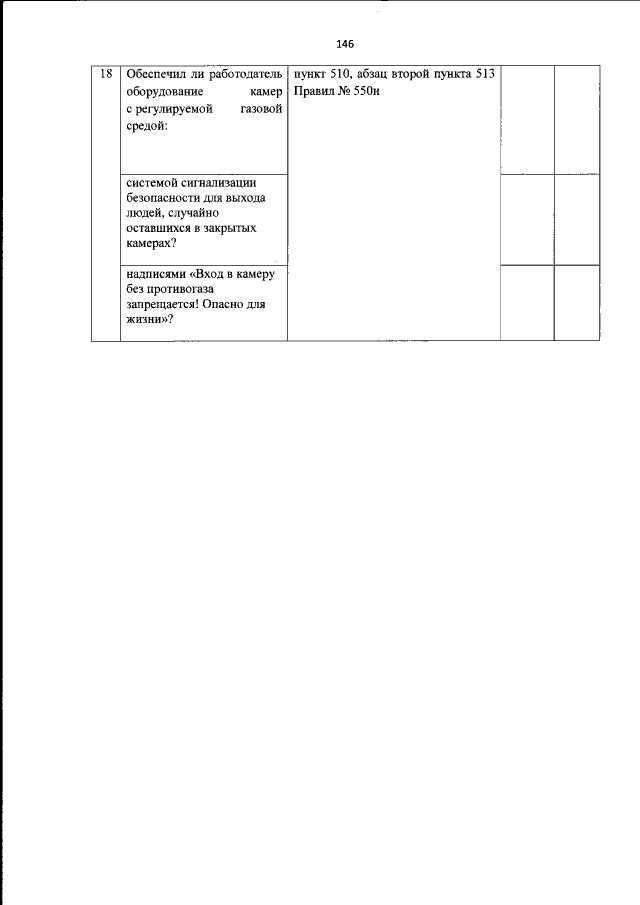 146

| 18 | Обеспечил ли работодатель оборудование камер с регулируемой газовой средой: | пункт 510, абзац второй пункта 513 Правил № 550н | | |
|---|---|---|---|---|
| | системой сигнализации безопасности для выхода людей, случайно оставшихся в закрытых камерах? | | | |
| | надписями «Вход в камеру без противогаза запрещается! Опасно для жизни»? | | | |